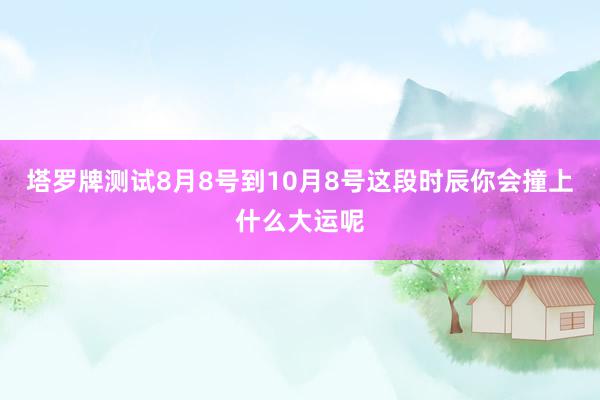 塔罗牌测试8月8号到10月8号这段时辰你会撞上什么大运呢